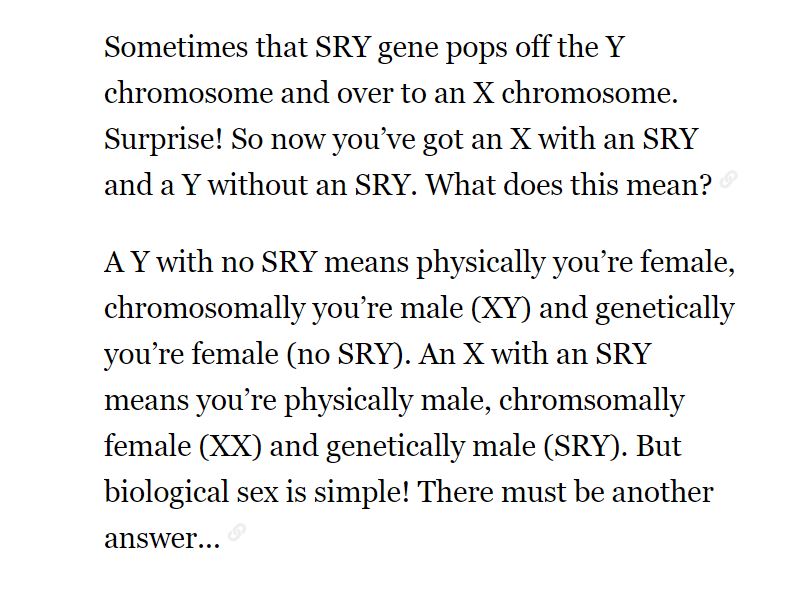 Sometimes that SRY gene pops off the Y chromosome and over to an X chromosome. Surprise! So now you've got an X with an SRY and a Y without an SRY. What does this mean?

A Y with no SRY means physically you're female, chromosomally you're male (XY) and genetically you're female (no SRY). An X with an SRY means you're physically male, chromsomally female (XX) and genetically male (SRY). But biological sex is simple! There must be another answer...